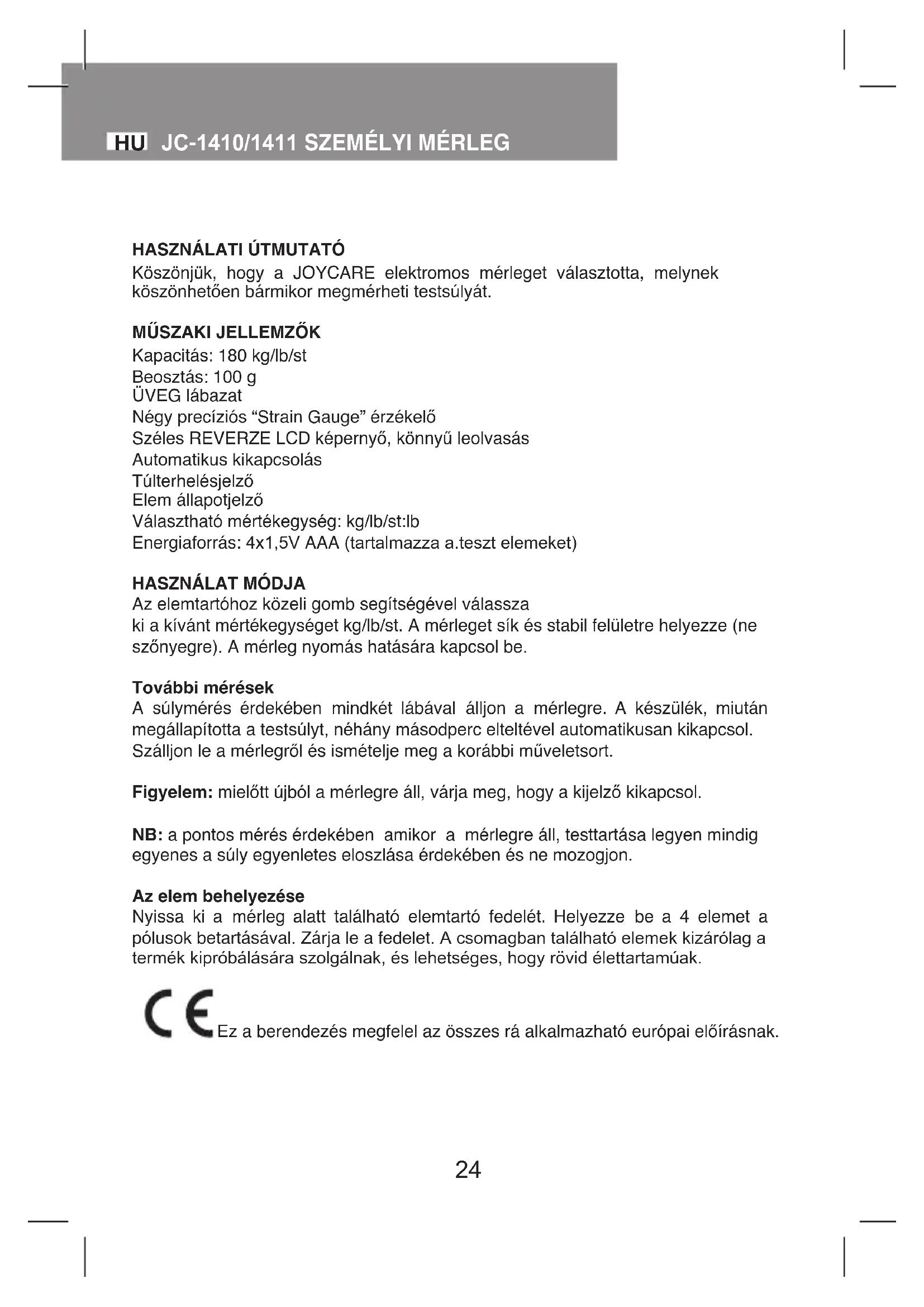 HU JC-1410/1411 SZEMÉLYI MÉRLEG

HASZNÁLATI ÚTMUTATÓ
Köszönjük, hogy a JOYCARE elektromos mérleget választotta, melynek köszönhetően bármikor megmérheti testsúlyát.

MŰSZAKI JELLEMZŐK
Kapacitás: 180 kg/lb/st
Beosztás: 100 g
ÜVEG lábazat
Négy precíziós “Strain Gauge” érzékelő
Széles REVERZE LCD képernyő, könnyű leolvasás
Automatikus kikapcsolás
Túlterhelésjelző
Elem állapotjelző
Választható mértékegység: kg/lb/st:lb
Energiaforrás: 4x1,5V AAA (tartalmazza a.teszt elemeket)

HASZNÁLAT MÓDJA
Az elemtartóhoz közeli gomb segítségével válassza
ki a kívánt mértékegységet kg/lb/st. A mérleget sík és stabil felületre helyezze (ne szőnyegre). A mérleg nyomás hatására kapcsol be.

További mérések
A súlymérés érdekében mindkét lábával álljon a mérlegre. A készülék, miután megállapította a testsúlyt, néhány másodperc elteltével automatikusan kikapcsol. Szálljon le a mérlegről és ismételje meg a korábbi műveletsort.

Figyelem: mielőtt újból a mérlegre áll, várja meg, hogy a kijelző kikapcsol.

NB: a pontos mérés érdekében amikor a mérlegre áll, testtartása legyen mindig egyenes a súly egyenletes eloszlása érdekében és ne mozogjon.

Az elem behelyezése
Nyissa ki a mérleg alatt található elemtartó fedelét. Helyezze be a 4 elemet a pólusok betartásával. Zárja le a fedelet. A csomagban található elemek kizárólag a termék kipróbálására szolgálnak, és lehetséges, hogy rövid élettartamúak.

CE Ez a berendezés megfelel az összes rá alkalmazható európai előírásnak.

24